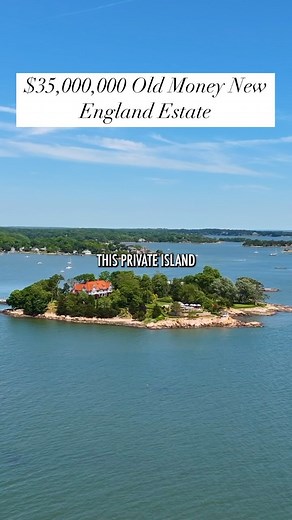 $35,000,000 Old Money New England Estate

THIS PRIVATE ISLAND